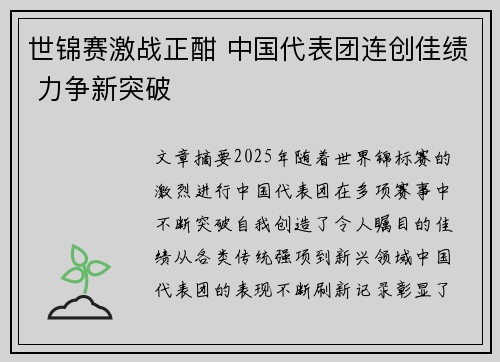 世锦赛激战正酣 中国代表团连创佳绩 力争新突破

文章摘要2025年随着世界锦标赛的激烈进行中国代表团在多项赛事中不断突破自我创造了令人瞩目的佳绩从各类传统强项到新兴领域中国代表团的表现不断刷新记录彰显了